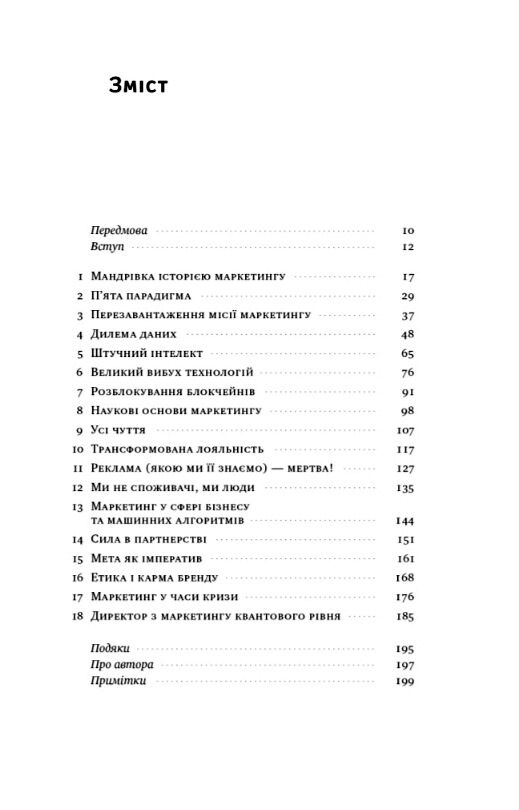 Зміст

Передмова 10
Вступ 12

1 Мандрівка історією маркетингу 17
2 П'ята парадигма 29
3 Перезавантаження місії маркетингу 37
4 Дилема даних 48
5 Штучний інтелект 65
6 Великий вибух технологій 76
7 Розблокування блокчейнів 91
8 Наукові основи маркетингу 98
9 Усі чуття 107
10 Трансформована лояльність 117
11 Реклама (якою ми її знаємо) — мертва! 127
12 Ми не споживачі, ми люди 135
13 Маркетинг у сфері бізнесу та машинних алгоритмів 144
14 Сила в партнерстві 151
15 Мета як імператив 161
16 Етика і карма бренду 168
17 Маркетинг у часи кризи 176
18 Директор з маркетингу квантового рівня 185

Подяки 195
Про автора 197
Примітки 199